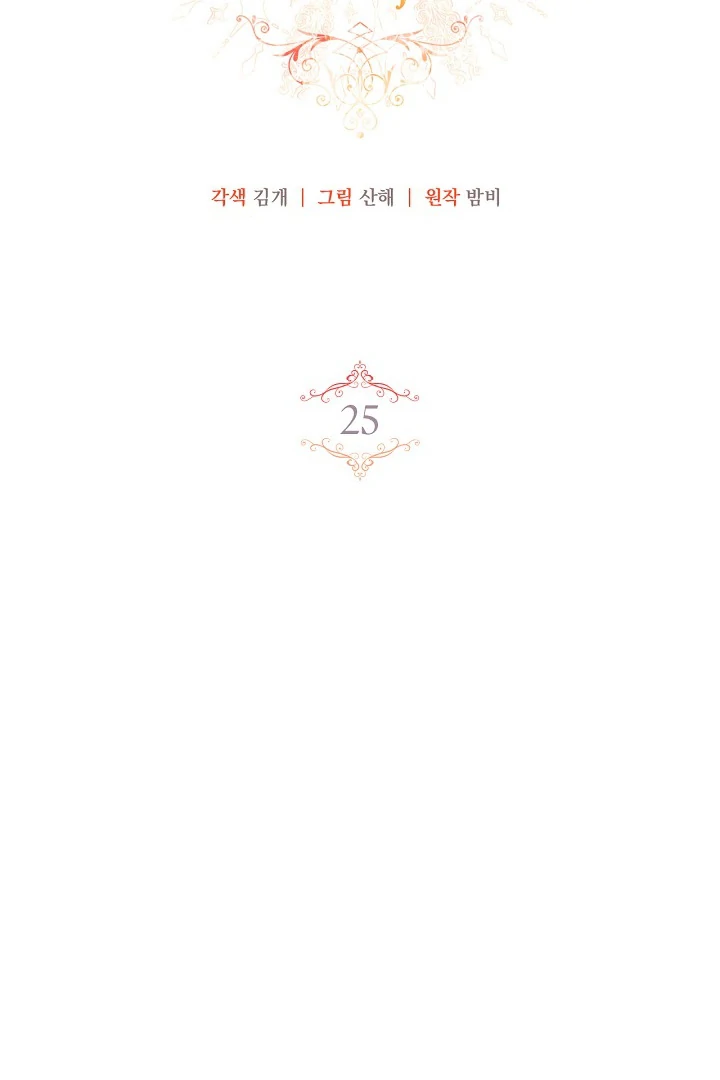 각색 김개 | 그림 산해 | 원작 밤비

25